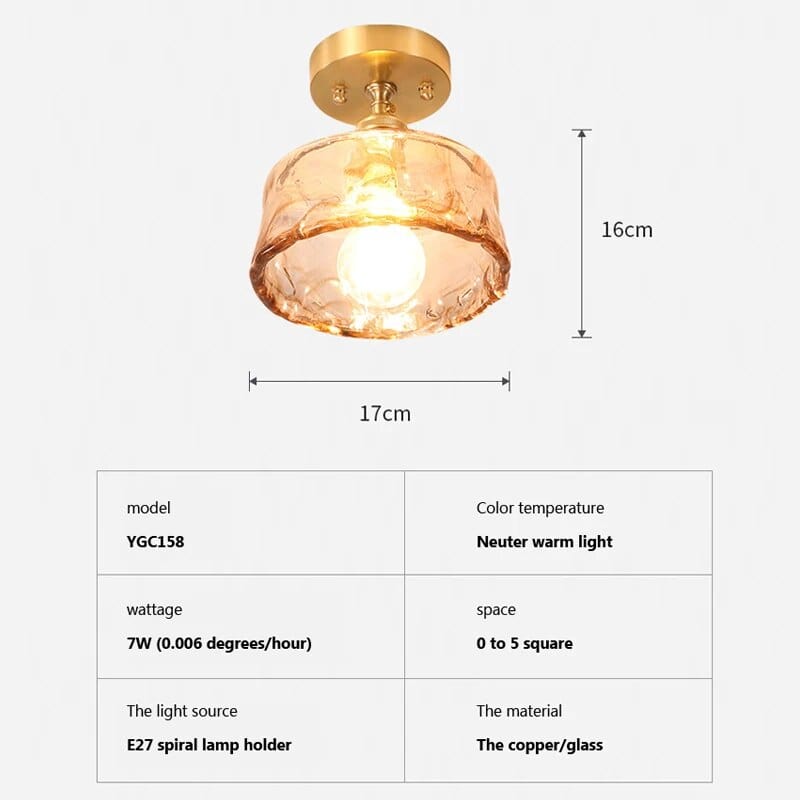 16cm

17cm

model
YGC158

Color temperature
Neuter warm light

wattage
7W (0.006 degrees/hour)

space
0 to 5 square

The light source
E27 spiral lamp holder

The material
The copper/glass